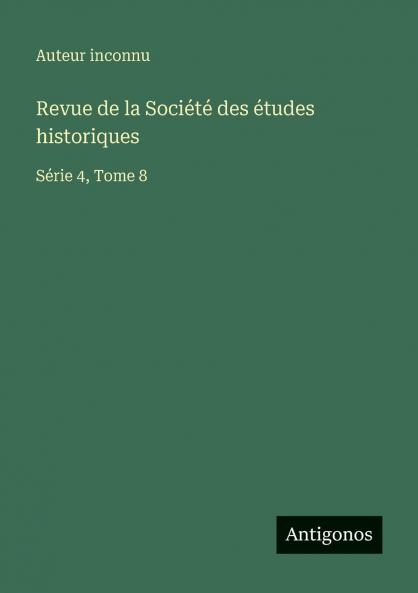 Auteur inconnu

Revue de la Société des études historiques

Série 4, Tome 8

Antigonos